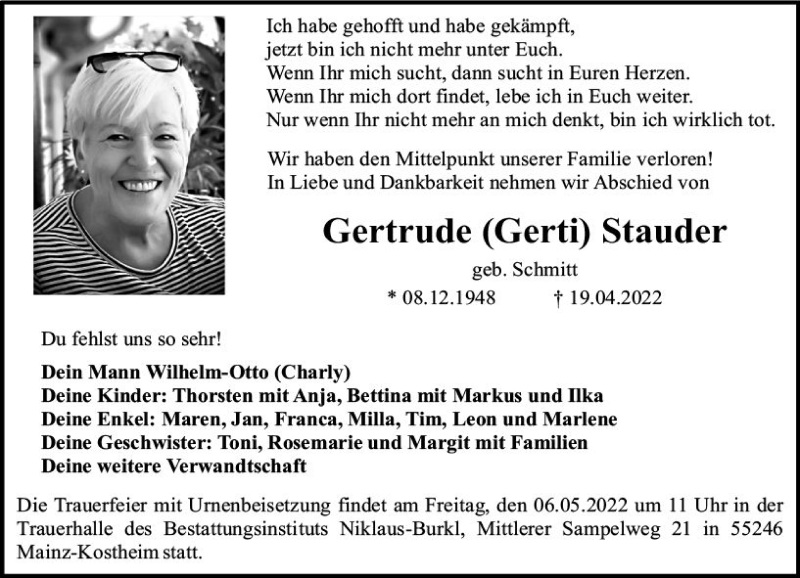 Ich habe gehofft und habe gekämpft,
jetzt bin ich nicht mehr unter Euch.
Wenn Ihr mich sucht, dann sucht in Euren Herzen.
Wenn Ihr mich dort findet, lebe ich in Euch weiter.
Nur wenn Ihr nicht mehr an mich denkt, bin ich wirklich tot.

Wir haben den Mittelpunkt unserer Familie verloren!
In Liebe und Dankbarkeit nehmen wir Abschied von

Gertrude (Gerti) Stauder

geb. Schmitt

* 08.12.1948 † 19.04.2022

Du fehlst uns so sehr!

Dein Mann Wilhelm-Otto (Charly)
Deine Kinder: Thorsten mit Anja, Bettina mit Markus und Ilka
Deine Enkel: Maren, Jan, Franca, Milla, Tim, Leon und Marlene
Deine Geschwister: Toni, Rosemarie und Margit mit Familien
Deine weitere Verwandtschaft

Die Trauerfeier mit Urnenbeisetzung findet am Freitag, den 06.05.2022 um 11 Uhr in der Trauerhalle des Bestattungsinstituts Niklaus-Burkl, Mittlerer Sampelweg 21 in 55246 Mainz-Kostheim statt.